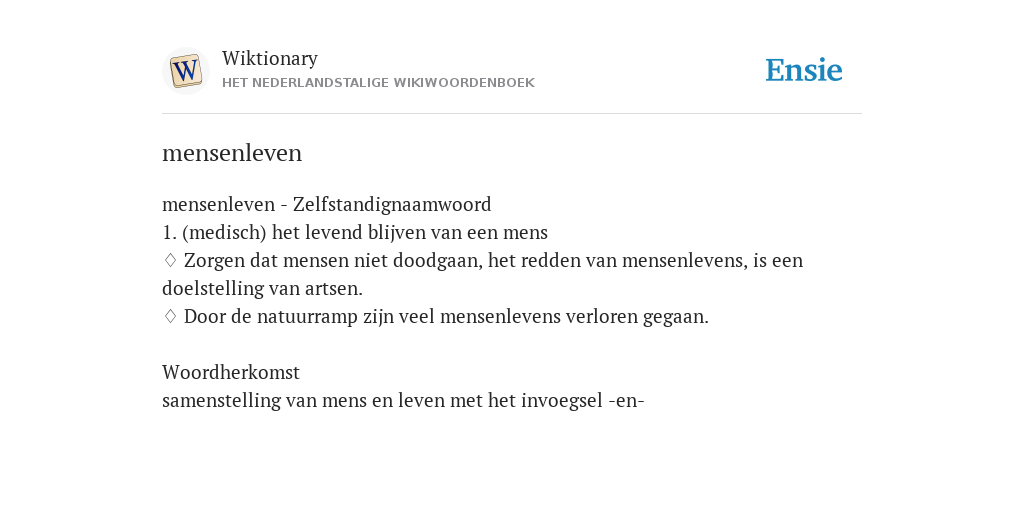 W

Wiktionary
HET NEDERLANDSTALIGE WIKIWOORDENBOEK

Ensie

mensenleven

mensenleven - Zelfstandignaamwoord
1. (medisch) het levend blijven van een mens
◊ Zorgen dat mensen niet doodgaan, het redden van mensenlevens, is een doelstelling van artsen.
◊ Door de natuurramp zijn veel mensenlevens verloren gegaan.

Woordherkomst
samenstelling van mens en leven met het invoegsel -en-